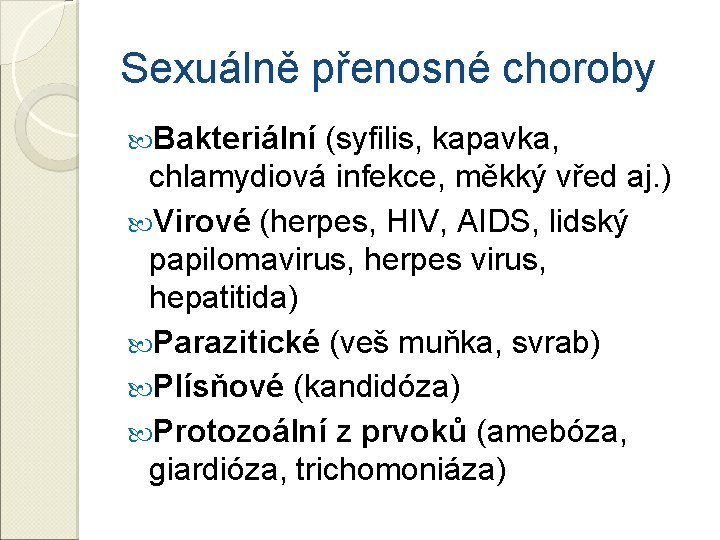 Sexuálně přenosné choroby

Bakteriální (syfilis, kapavka, chlamydiová infekce, měkký vřed aj.)

Virové (herpes, HIV, AIDS, lidský papilomavirus, herpes virus, hepatitida)

Parazitické (veš muňka, svrab)

Plísňové (kandidóza)

Protozoální z prvoků (amebóza, giardióza, trichomoniáza)